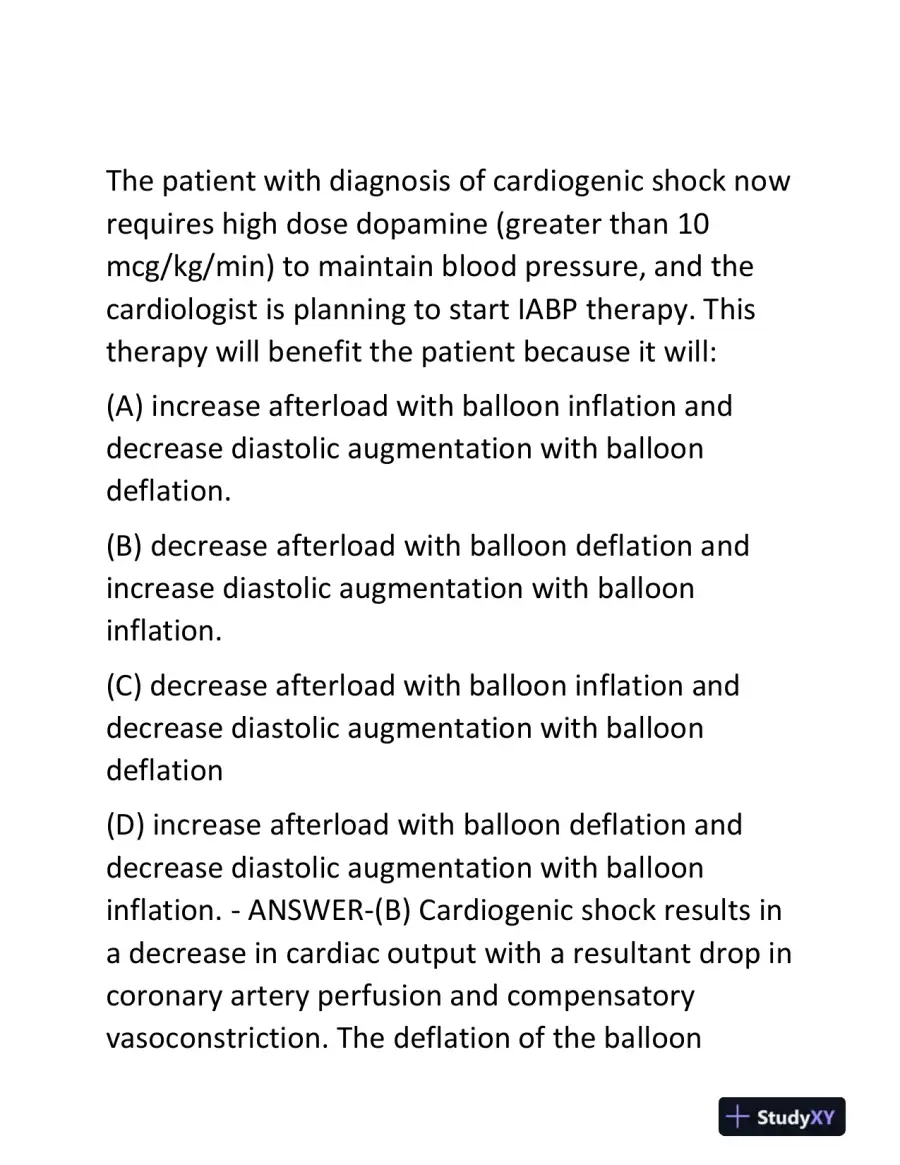 The patient with diagnosis of cardiogenic shock now requires high dose dopamine (greater than 10 mcg/kg/min) to maintain blood pressure, and the cardiologist is planning to start IABP therapy. This therapy will benefit the patient because it will:

(A) increase afterload with balloon inflation and decrease diastolic augmentation with balloon deflation.

(B) decrease afterload with balloon deflation and increase diastolic augmentation with balloon inflation.

(C) decrease afterload with balloon inflation and decrease diastolic augmentation with balloon deflation

(D) increase afterload with balloon deflation and decrease diastolic augmentation with balloon inflation. - ANSWER-(B) Cardiogenic shock results in a decrease in cardiac output with a resultant drop in coronary artery perfusion and compensatory vasoconstriction. The deflation of the balloon

StudyXY